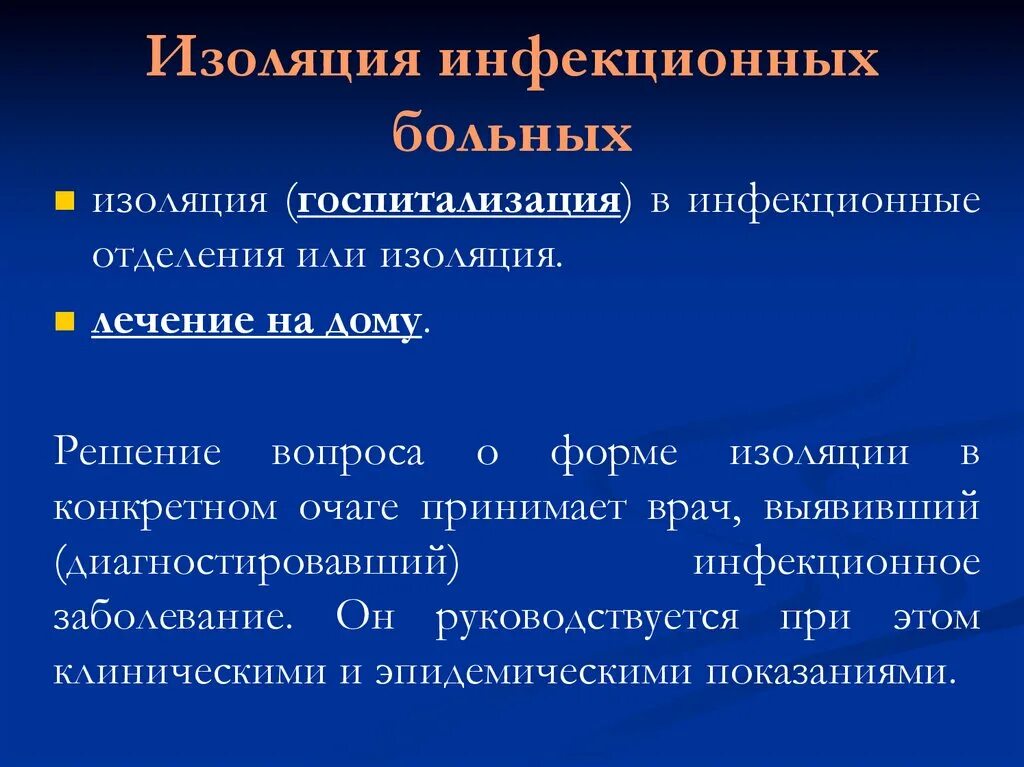 Изоляция инфекционных больных

изоляция (госпитализация) в инфекционные отделения или изоляция.

лечение на дому.

Решение вопроса о форме изоляции в конкретном очаге принимает врач, выявивший (диагностировавший) инфекционное заболевание. Он руководствуется при этом клиническими и эпидемическими показаниями.